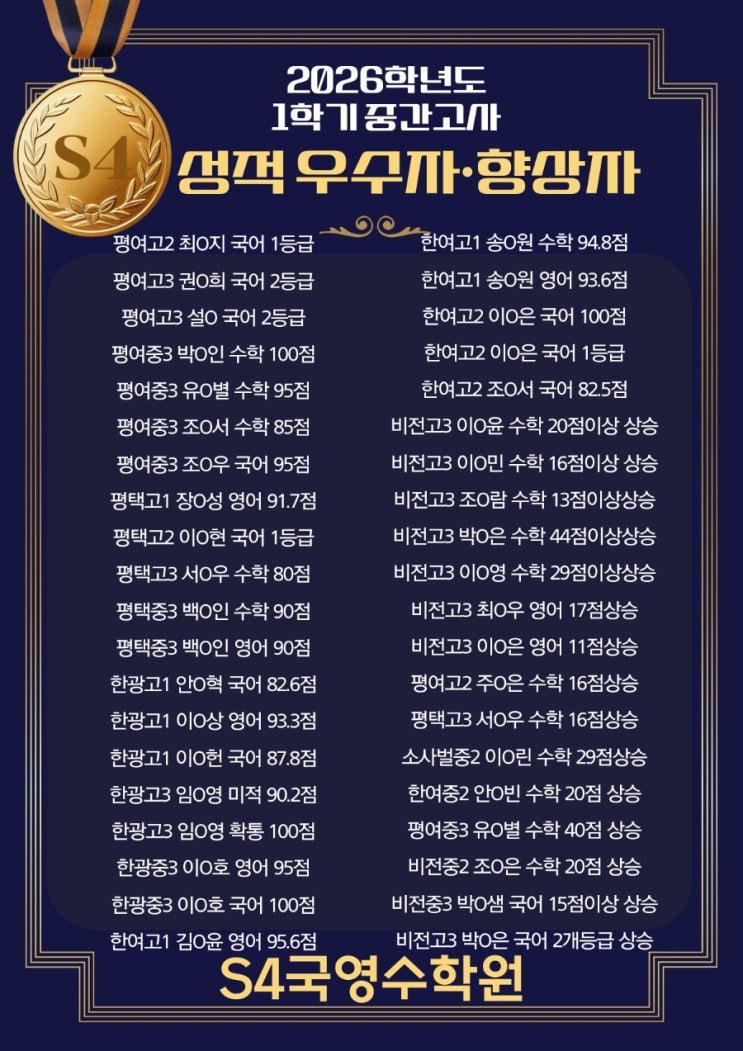 S4

2026학년도
1학기 중간고사
성적 우수자·향상자

평여고2 최O지 국어 1등급
평여고3 권O희 국어 2등급
평여고3 설O 국어 2등급
평여중3 박O인 수학 100점
평여중3 유O별 수학 95점
평여중3 조O서 수학 85점
평여중3 조O우 국어 95점
평택고1 장O성 영어 91.7점
평택고2 이O현 국어 1등급
평택고3 서O우 수학 80점
평택중3 백O인 수학 90점
평택중3 백O인 영어 90점
한광고1 안O혁 국어 82.6점
한광고1 이O상 영어 93.3점
한광고1 이O헌 국어 87.8점
한광고3 임O영 미적 90.2점
한광고3 임O영 확통 100점
한광중3 이O호 영어 95점
한광중3 이O호 국어 100점
한여고1 김O윤 영어 95.6점

한여고1 송O원 수학 94.8점
한여고1 송O원 영어 93.6점
한여고2 이O은 국어 100점
한여고2 이O은 국어 1등급
한여고2 조O서 국어 82.5점
비전고3 이O윤 수학 20점이상 상승
비전고3 이O민 수학 16점이상 상승
비전고3 조O람 수학 13점이상상승
비전고3 박O은 수학 44점이상상승
비전고3 이O영 수학 29점이상상승
비전고3 최O우 영어 17점상승
비전고3 이O은 영어 11점상승
평여고2 주O은 수학 16점상승
평택고3 서O우 수학 16점상승
소사벌중2 이O린 수학 29점상승
한여중2 안O빈 수학 20점 상승
평여중3 유O별 수학 40점 상승
비전중2 조O은 수학 20점 상승
비전중3 박O샘 국어 15점이상 상승
비전고3 박O은 국어 2개등급 상승

S4국영수학원